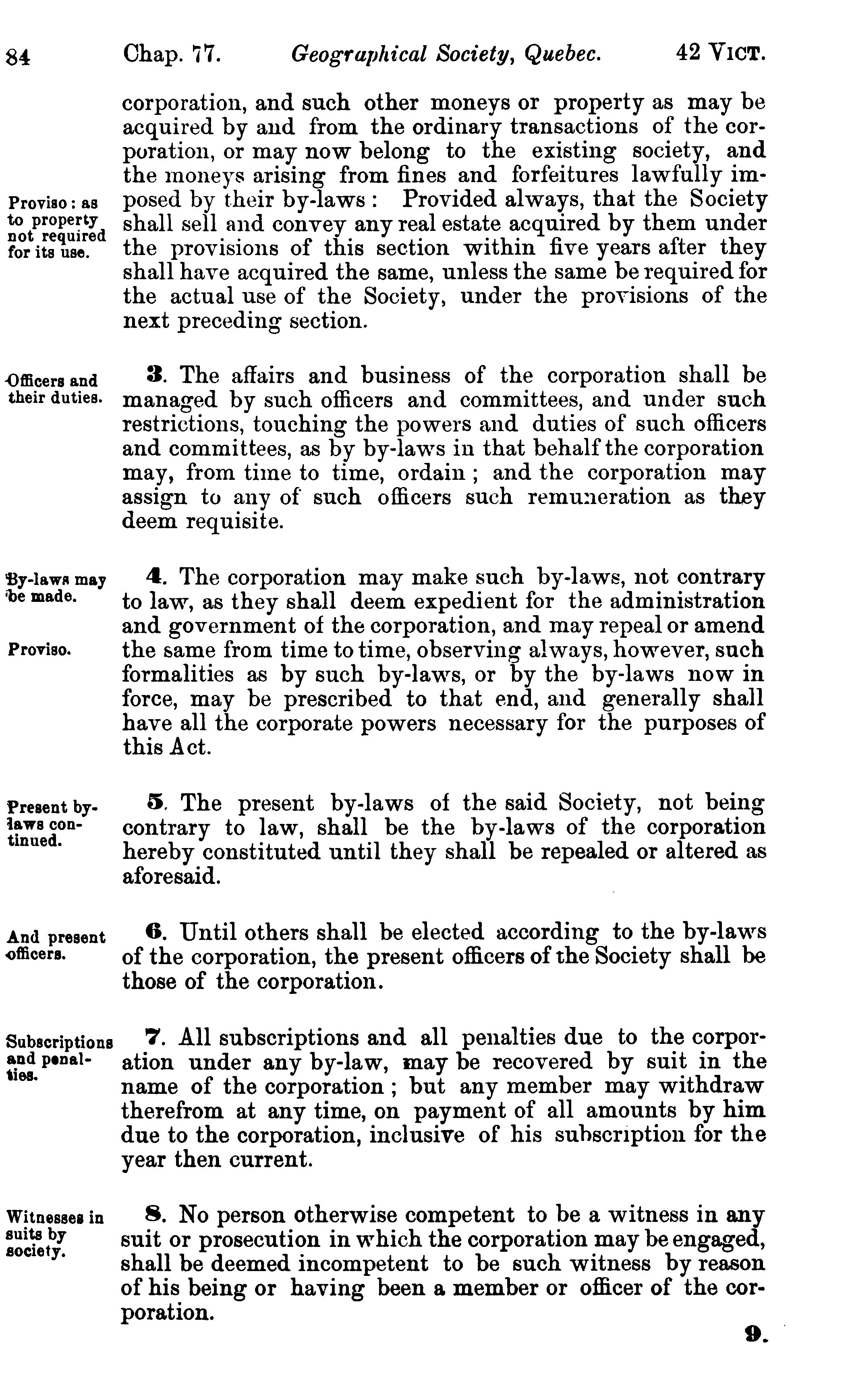 84 Chap. 77. Geographical Society, Quebec. 42 VICT.

corporation, and such other moneys or property as may be acquired by and from the ordinary transactions of the corporation, or may now belong to the existing society, and the moneys arising from fines and forfeitures lawfully imposed by their by-laws: Provided always, that the Society shall sell and convey any real estate acquired by them under the provisions of this section within five years after they shall have acquired the same, unless the same be required for the actual use of the Society, under the provisions of the next preceding section.

Proviso: as to property not required for its use.

Officers and their duties.

3. The affairs and business of the corporation shall be managed by such officers and committees, and under such restrictions, touching the powers and duties of such officers and committees, as by by-laws in that behalf the corporation may, from time to time, ordain; and the corporation may assign to any of such officers such remuneration as they deem requisite.

By-laws may be made.

Proviso.

4. The corporation may make such by-laws, not contrary to law, as they shall deem expedient for the administration and government of the corporation, and may repeal or amend the same from time to time, observing always, however, such formalities as by such by-laws, or by the by-laws now in force, may be prescribed to that end, and generally shall have all the corporate powers necessary for the purposes of this Act.

Present by-laws continued.

5. The present by-laws of the said Society, not being contrary to law, shall be the by-laws of the corporation hereby constituted until they shall be repealed or altered as aforesaid.

And present officers.

6. Until others shall be elected according to the by-laws of the corporation, the present officers of the Society shall be those of the corporation.

Subscriptions and penalties.

7. All subscriptions and all penalties due to the corporation under any by-law, may be recovered by suit in the name of the corporation; but any member may withdraw therefrom at any time, on payment of all amounts by him due to the corporation, inclusive of his subscription for the year then current.

Witnesses in suits by society.

8. No person otherwise competent to be a witness in any suit or prosecution in which the corporation may be engaged, shall be deemed incompetent to be such witness by reason of his being or having been a member or officer of the corporation.

9.